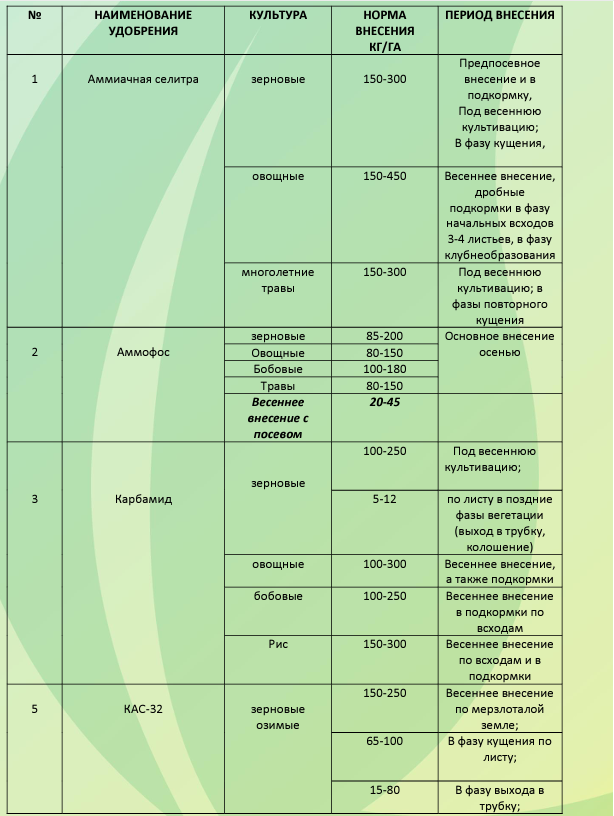 | № | НАИМЕНОВАНИЕ УДОБРЕНИЯ | КУЛЬТУРА | НОРМА ВНЕСЕНИЯ КГ/ГА | ПЕРИОД ВНЕСЕНИЯ |
|---|---|---|---|---|
| 1 | Аммиачная селитра | зерновые | 150-300 | Предпосевное внесение и в подкормку, Под весеннюю культивацию; В фазу кущения, |
| | | овощные | 150-450 | Весеннее внесение, дробные подкормки в фазу начальных всходов 3-4 листьев, в фазу клубнеобразования |
| | | многолетние травы | 150-300 | Под весеннюю культивацию; в фазы повторного кущения |
| 2 | Аммофос | зерновые | 85-200 | Основное внесение осенью |
| | | Овощные | 80-150 | |
| | | Бобовые | 100-180 | |
| | | Травы | 80-150 | |
| | | Весеннее внесение с посевом | 20-45 | |
| 3 | Карбамид | зерновые | 100-250 | Под весеннюю культивацию; |
| | | | 5-12 | по листу в поздние фазы вегетации (выход в трубку, колошение) |
| | | овощные | 100-300 | Весеннее внесение, а также подкормки |
| | | бобовые | 100-250 | Весеннее внесение в подкормки по всходам |
| | | Рис | 150-300 | Весеннее внесение по всходам и в подкормки |
| 5 | КАС-32 | зерновые озимые | 150-250 | Весеннее внесение по мерзлоталой земле; |
| | | | 65-100 | В фазу кущения по листу; |
| | | | 15-80 | В фазу выхода в трубку; |